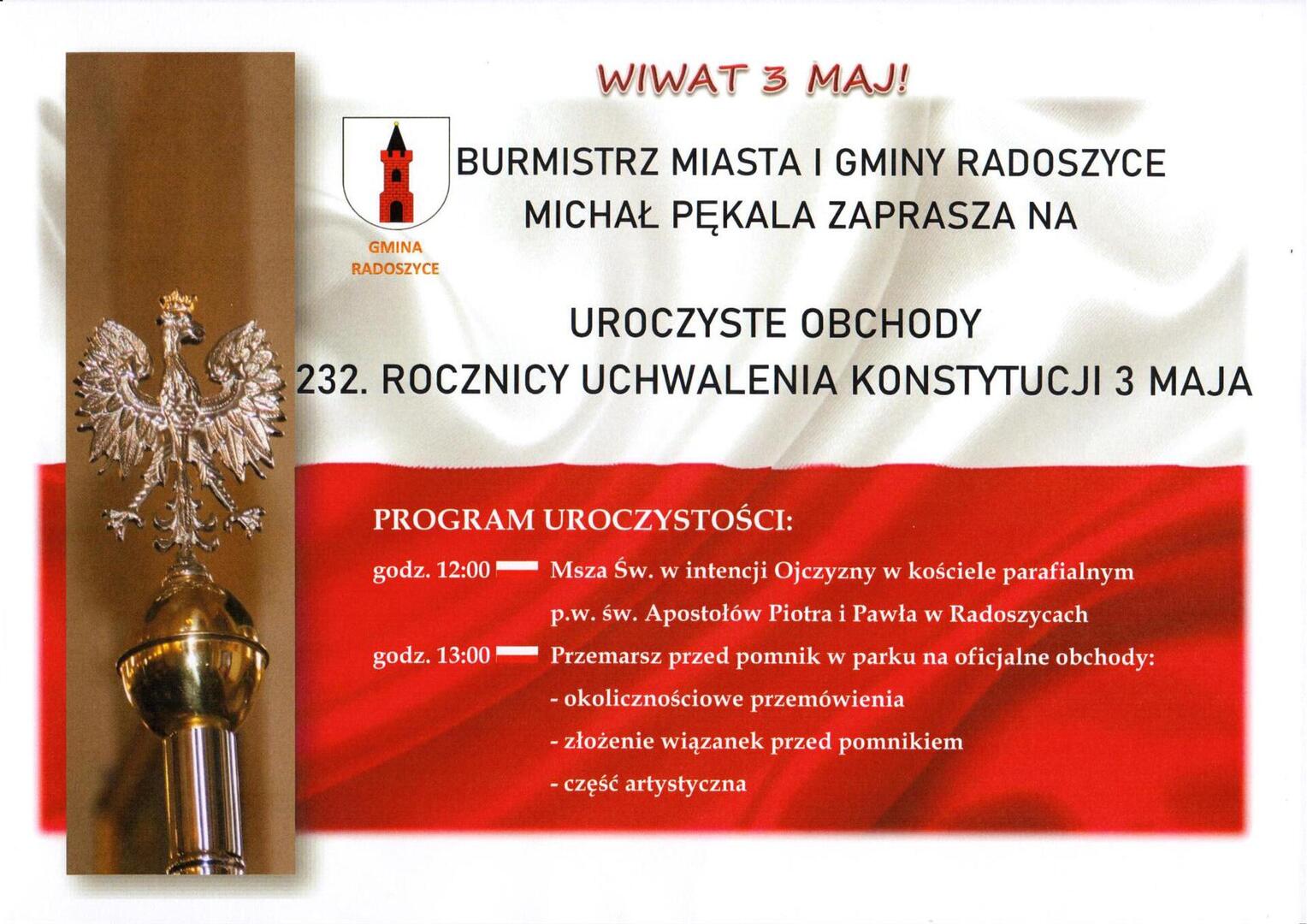 WIWAT 3 MAJ!

GMINA
RADOSZYCE

BURMISTRZ MIASTA I GMINY RADOSZYCE
MICHAŁ PĘKALA ZAPRASZA NA

UROCZYSTE OBCHODY
232. ROCZNICY UCHWALENIA KONSTYTUCJI 3 MAJA

PROGRAM UROCZYSTOŚCI:

godz. 12:00 Msza Św. w intencji Ojczyzny w kościele parafialnym p.w. św. Apostołów Piotra i Pawła w Radoszycach

godz. 13:00 Przemarsz przed pomnik w parku na oficjalne obchody:
- okolicznościowe przemówienia
- złożenie wiązanek przed pomnikiem
- część artystyczna